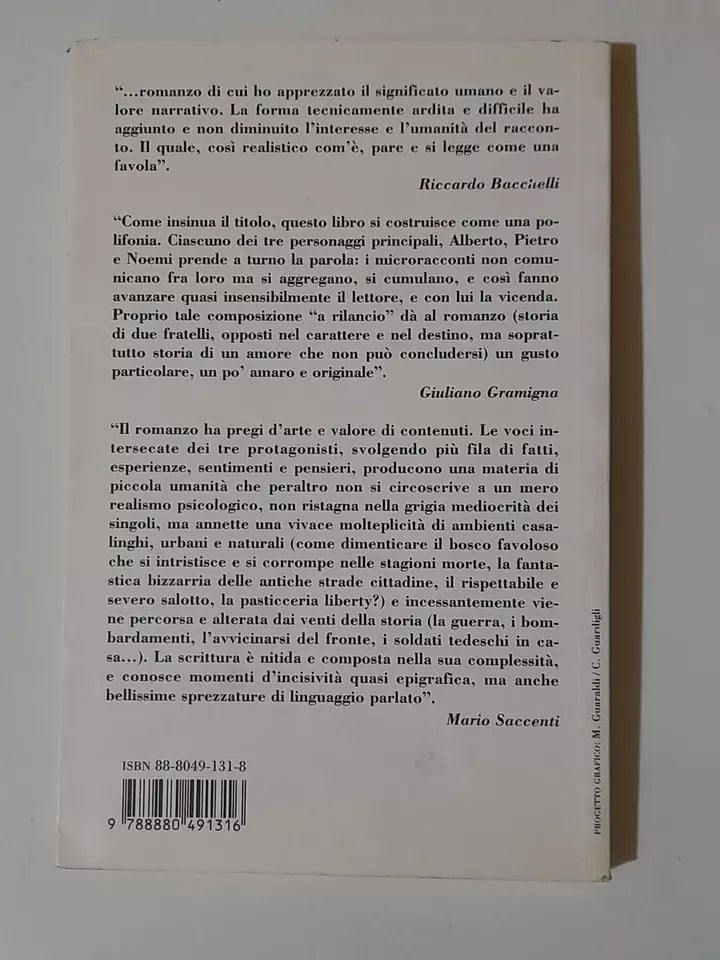 "...romanzo di cui ho apprezzato il significato umano e il valore narrativo. La forma tecnicamente ardita e difficile ha aggiunto e non diminuito l'interesse e l'umanità del racconto. Il quale, così realistico com'è, pare e si legge come una favola".

Riccardo Bacchelli

"Come insinua il titolo, questo libro si costruisce come una polifonia. Ciascuno dei tre personaggi principali, Alberto, Pietro e Noemi prende a turno la parola: i microracconti non comunicano fra loro ma si aggregano, si cumulano, e così fanno avanzare quasi insensibilmente il lettore, e con lui la vicenda. Proprio tale composizione "a rilancio" dà al romanzo (storia di due fratelli, opposti nel carattere e nel destino, ma soprattutto storia di un amore che non può concludersi) un gusto particolare, un po' amaro e originale".

Giuliano Gramigna

"Il romanzo ha pregi d'arte e valore di contenuti. Le voci intersecate dei tre protagonisti, svolgendo più fila di fatti, esperienze, sentimenti e pensieri, producono una materia di piccola umanità che peraltro non si circoscrive a un mero realismo psicologico, non ristagna nella grigia mediocrità dei singoli, ma annette una vivace molteplicità di ambienti casalinghi, urbani e naturali (come dimenticare il bosco favoloso che si intristisce e si corrompe nelle stagioni morte, la fantastica bizzarria delle antiche strade cittadine, il rispettabile e severo salotto, la pasticceria liberty?) e incessantemente viene percorsa e alterata dai venti della storia (la guerra, i bombardamenti, l'avvicinarsi del fronte, i soldati tedeschi in casa...). La scrittura è nitida e composta nella sua complessità, e conosce momenti d'incisività quasi epigrafica, ma anche bellissime sprezzature di linguaggio parlato".

Mario Saccenti

ISBN 88-8049-131-8

9 788880 491316

PROGETTO GRAFICO: M. Guaraldi / C. Guardigli